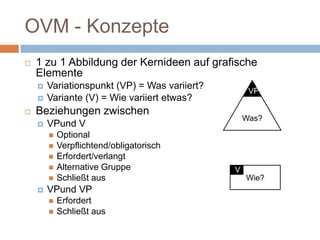 OVM - Konzepte

1 zu 1 Abbildung der Kernideen auf grafische Elemente
Variationspunkt (VP) = Was variiert?
Variante (V) = Wie variiert etwas?

Beziehungen zwischen
VPund V
Optional
Verpflichtend/obligatorisch
Erfordert/verlangt
Alternative Gruppe
Schließt aus
VPund VP
Erfordert
Schließt aus

VP
Was?

V
Wie?